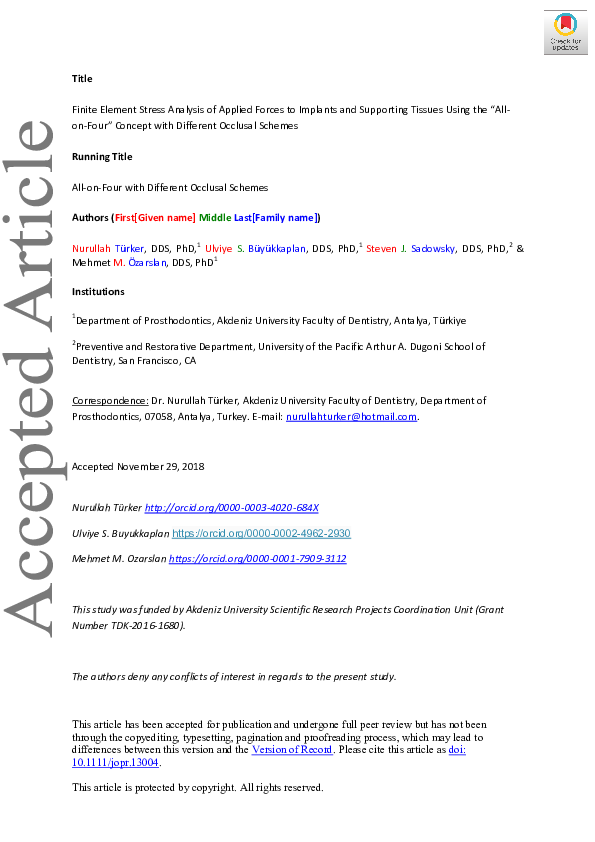 Check for updates

Accepted Article

Title

Finite Element Stress Analysis of Applied Forces to Implants and Supporting Tissues Using the "All-on-Four" Concept with Different Occlusal Schemes

Running Title

All-on-Four with Different Occlusal Schemes

Authors (First[Given name] Middle Last[Family name])

Nurullah Türker, DDS, PhD,$^1$ Ulviye S. Büyükkaplan, DDS, PhD,$^1$ Steven J. Sadowsky, DDS, PhD,$^2$ & Mehmet M. Özarslan, DDS, PhD$^1$

Institutions

$^1$Department of Prosthodontics, Akdeniz University Faculty of Dentistry, Antalya, Türkiye

$^2$Preventive and Restorative Department, University of the Pacific Arthur A. Dugoni School of Dentistry, San Francisco, CA

Correspondence: Dr. Nurullah Türker, Akdeniz University Faculty of Dentistry, Department of Prosthodontics, 07058, Antalya, Turkey. E-mail: nurullahturker@hotmail.com.

Accepted November 29, 2018

Nurullah Türker http://orcid.org/0000-0003-4020-684X

Ulviye S. Buyukkaplan https://orcid.org/0000-0002-4962-2930

Mehmet M. Ozarslan https://orcid.org/0000-0001-7909-3112

This study was funded by Akdeniz University Scientific Research Projects Coordination Unit (Grant Number TDK-2016-1680).

The authors deny any conflicts of interest in regards to the present study.

This article has been accepted for publication and undergone full peer review but has not been through the copyediting, typesetting, pagination and proofreading process, which may lead to differences between this version and the Version of Record. Please cite this article as doi: 10.1111/jopr.13004.

This article is protected by copyright. All rights reserved.